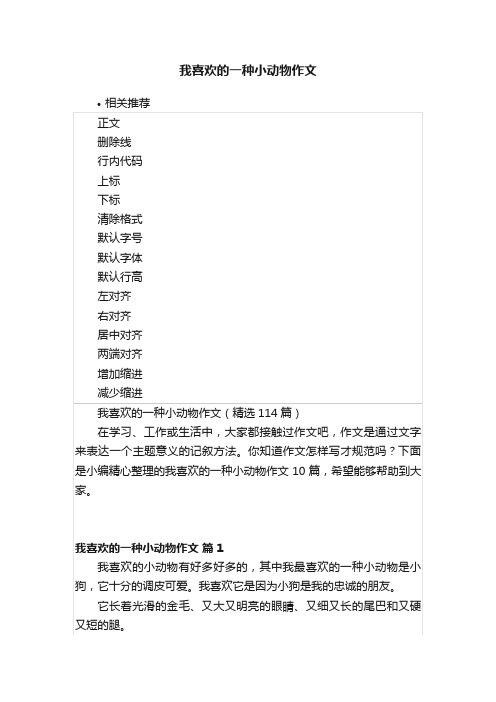 我喜欢的一种小动物作文

• 相关推荐

正文
删除线
行内代码
上标
下标
清除格式
默认字号
默认字体
默认行高
左对齐
右对齐
居中对齐
两端对齐
增加缩进
减少缩进

我喜欢的一种小动物作文（精选 114 篇）

在学习、工作或生活中，大家都接触过作文吧，作文是通过文字来表达一个主题意义的记叙方法。你知道作文怎样写才规范吗？下面是小编精心整理的我喜欢的一种小动物作文 10 篇，希望能够帮助到大家。

我喜欢的一种小动物作文 篇 1

我喜欢的小动物有好多好多的，其中我最喜欢的一种小动物是小狗，它十分的调皮可爱。我喜欢它是因为小狗是我的忠诚的朋友。

它长着光滑的金毛、又大又明亮的眼睛、又细又长的尾巴和又硬又短的腿。